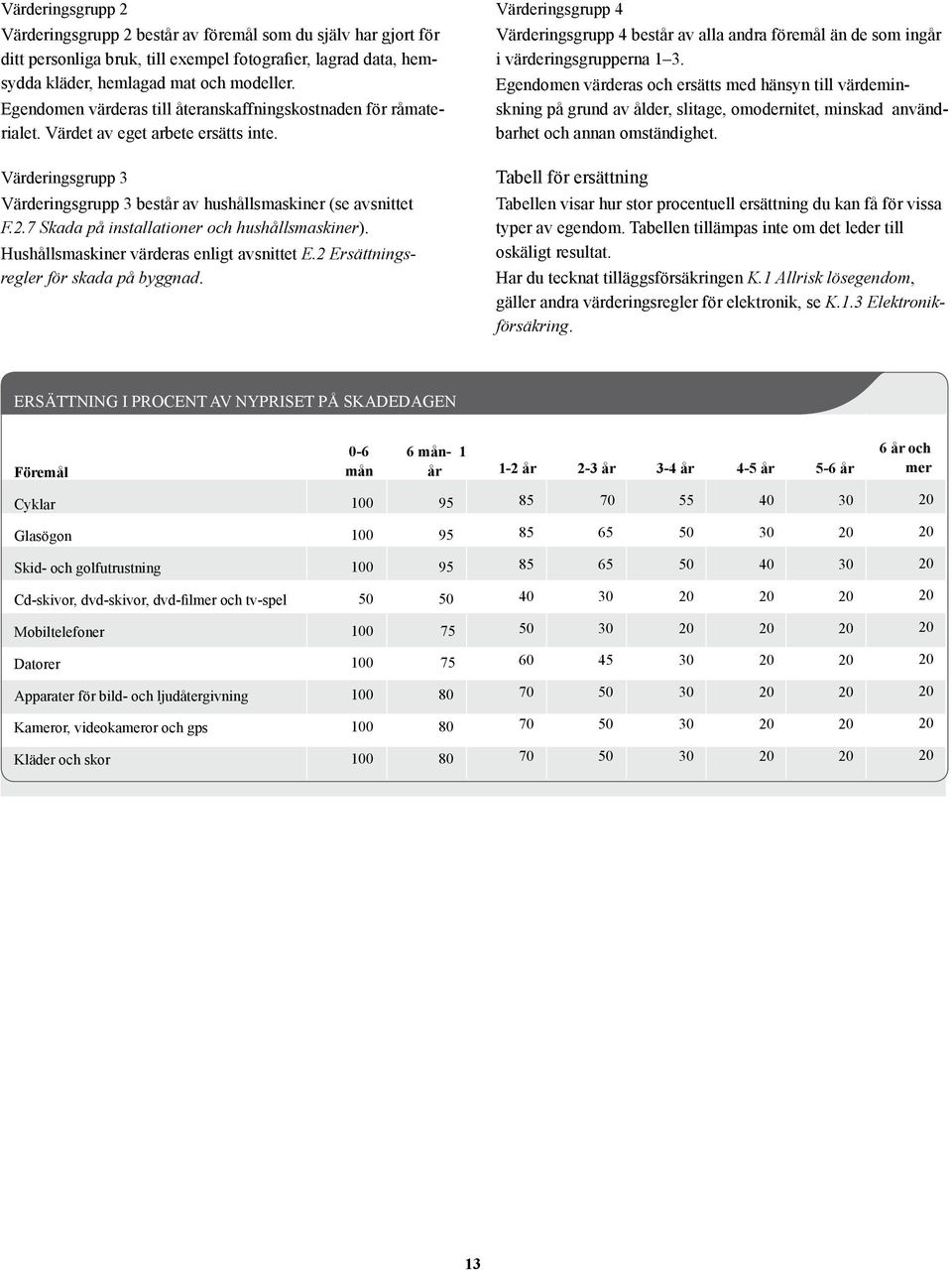 Värderingsgrupp 2

Värderingsgrupp 2 består av föremål som du själv har gjort för ditt personliga bruk, till exempel fotografier, lagrad data, hemsydda kläder, hemlagad mat och modeller.

Egendomen värderas till återanskaffningskostnaden för råmaterialet. Värdet av eget arbete ersätts inte.

Värderingsgrupp 3

Värderingsgrupp 3 består av hushållsmaskiner (se avsnittet F.2.7 Skada på installationer och hushållsmaskiner).

Hushållsmaskiner värderas enligt avsnittet E.2 Ersättningsregler för skada på byggnad.

Värderingsgrupp 4

Värderingsgrupp 4 består av alla andra föremål än de som ingår i värderingsgrupperna 1–3.

Egendomen värderas och ersätts med hänsyn till värdeminskning på grund av ålder, slitage, omodernitet, minskad användbarhet och annan omständighet.

Tabell för ersättning

Tabellen visar hur stor procentuell ersättning du kan få för vissa typer av egendom. Tabellen tillämpas inte om det leder till oskäligt resultat.

Har du tecknat tilläggsförsäkringen K.1 Allrisk lösegendom, gäller andra värderingsregler för elektronik, se K.1.3 Elektronikförsäkring.

ERSÄTTNING I PROCENT AV NYPRISET PÅ SKADEDAGEN

| Föremål | 0-6 mån | 6 mån- 1 år | 1-2 år | 2-3 år | 3-4 år | 4-5 år | 5-6 år | 6 år och mer |
|---|---|---|---|---|---|---|---|---|
| Cyklar | 100 | 95 | 85 | 70 | 55 | 40 | 30 | 20 |
| Glasögon | 100 | 95 | 85 | 65 | 50 | 30 | 20 | 20 |
| Skid- och golfutrustning | 100 | 95 | 85 | 65 | 50 | 40 | 30 | 20 |
| Cd-skivor, dvd-skivor, dvd-filmer och tv-spel | 50 | 50 | 40 | 30 | 20 | 20 | 20 | 20 |
| Mobiltelefoner | 100 | 75 | 50 | 30 | 20 | 20 | 20 | 20 |
| Datorer | 100 | 75 | 60 | 45 | 30 | 20 | 20 | 20 |
| Apparater för bild- och ljudåtergivning | 100 | 80 | 70 | 50 | 30 | 20 | 20 | 20 |
| Kameror, videokameror och gps | 100 | 80 | 70 | 50 | 30 | 20 | 20 | 20 |
| Kläder och skor | 100 | 80 | 70 | 50 | 30 | 20 | 20 | 20 |

13